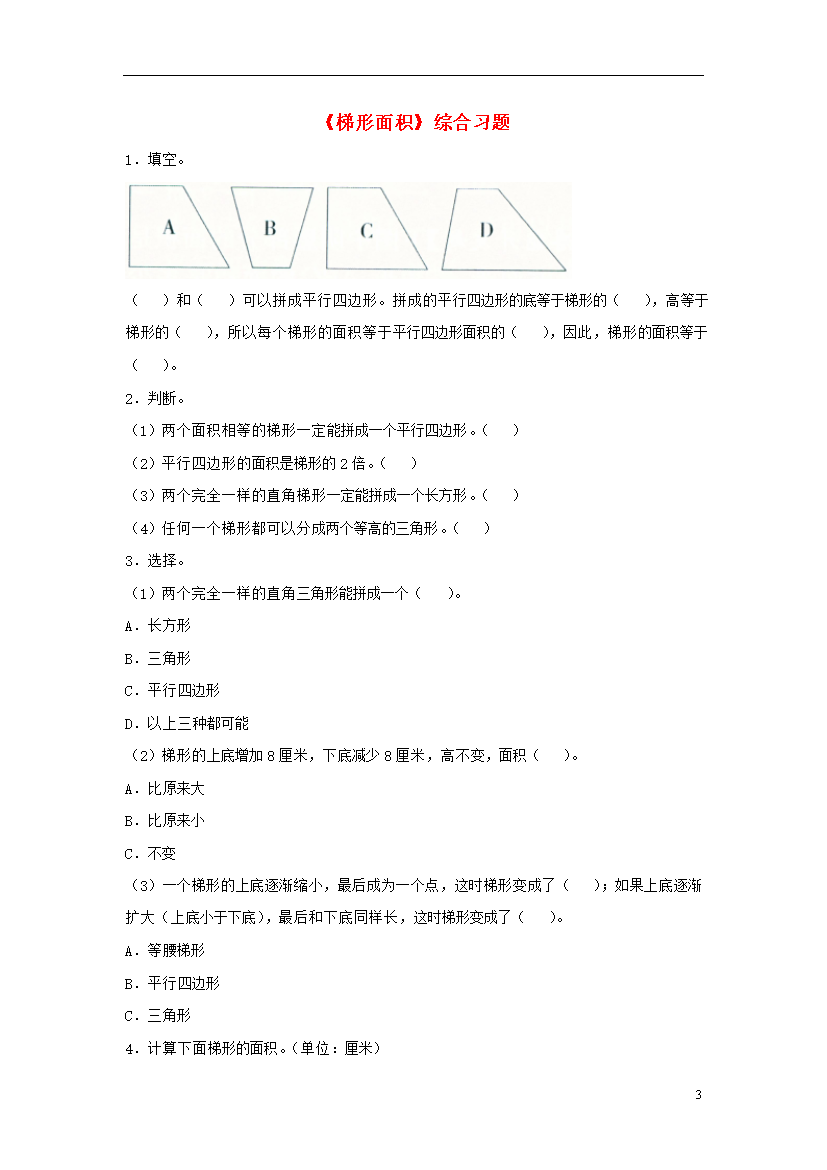 《梯形面积》综合习题

1．填空。

A B C D

（　）和（　）可以拼成平行四边形。拼成的平行四边形的底等于梯形的（　），高等于梯形的（　），所以每个梯形的面积等于平行四边形面积的（　），因此，梯形的面积等于（　）。

2．判断。

（1）两个面积相等的梯形一定能拼成一个平行四边形。（　）

（2）平行四边形的面积是梯形的 2 倍。（　）

（3）两个完全一样的直角梯形一定能拼成一个长方形。（　）

（4）任何一个梯形都可以分成两个等高的三角形。（　）

3．选择。

（1）两个完全一样的直角三角形能拼成一个（　）。

A．长方形

B．三角形

C．平行四边形

D．以上三种都可能

（2）梯形的上底增加 8 厘米，下底减少 8 厘米，高不变，面积（　）。

A．比原来大

B．比原来小

C．不变

（3）一个梯形的上底逐渐缩小，最后成为一个点，这时梯形变成了（　）；如果上底逐渐扩大（上底小于下底），最后和下底同样长，这时梯形变成了（　）。

A．等腰梯形

B．平行四边形

C．三角形

4．计算下面梯形的面积。（单位：厘米）

3